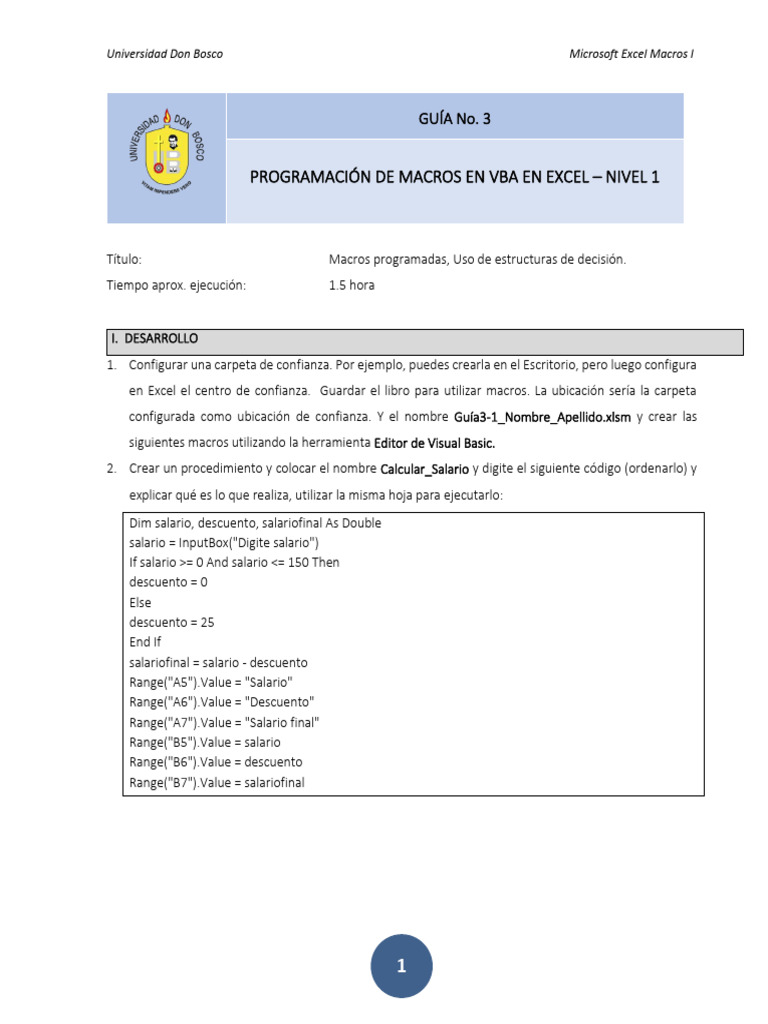 Universidad Don Bosco

Microsoft Excel Macros I

UNIVERSIDAD DON BOSCO

GUÍA No. 3

PROGRAMACIÓN DE MACROS EN VBA EN EXCEL – NIVEL 1

Título: Macros programadas, Uso de estructuras de decisión.

Tiempo aprox. ejecución: 1.5 hora

I. DESARROLLO

1. Configurar una carpeta de confianza. Por ejemplo, puedes crearla en el Escritorio, pero luego configura en Excel el centro de confianza. Guardar el libro para utilizar macros. La ubicación sería la carpeta configurada como ubicación de confianza. Y el nombre Guía3-1_Nombre_Apellido.xlsm y crear las siguientes macros utilizando la herramienta Editor de Visual Basic.

2. Crear un procedimiento y colocar el nombre Calcular_Salario y digite el siguiente código (ordenarlo) y explicar qué es lo que realiza, utilizar la misma hoja para ejecutarlo:

Dim salario, descuento, salariofinal As Double
salario = InputBox("Digite salario")
If salario >= 0 And salario <= 150 Then
descuento = 0
Else
descuento = 25
End If
salariofinal = salario - descuento
Range("A5").Value = "Salario"
Range("A6").Value = "Descuento"
Range("A7").Value = "Salario final"
Range("B5").Value = salario
Range("B6").Value = descuento
Range("B7").Value = salariofinal

1